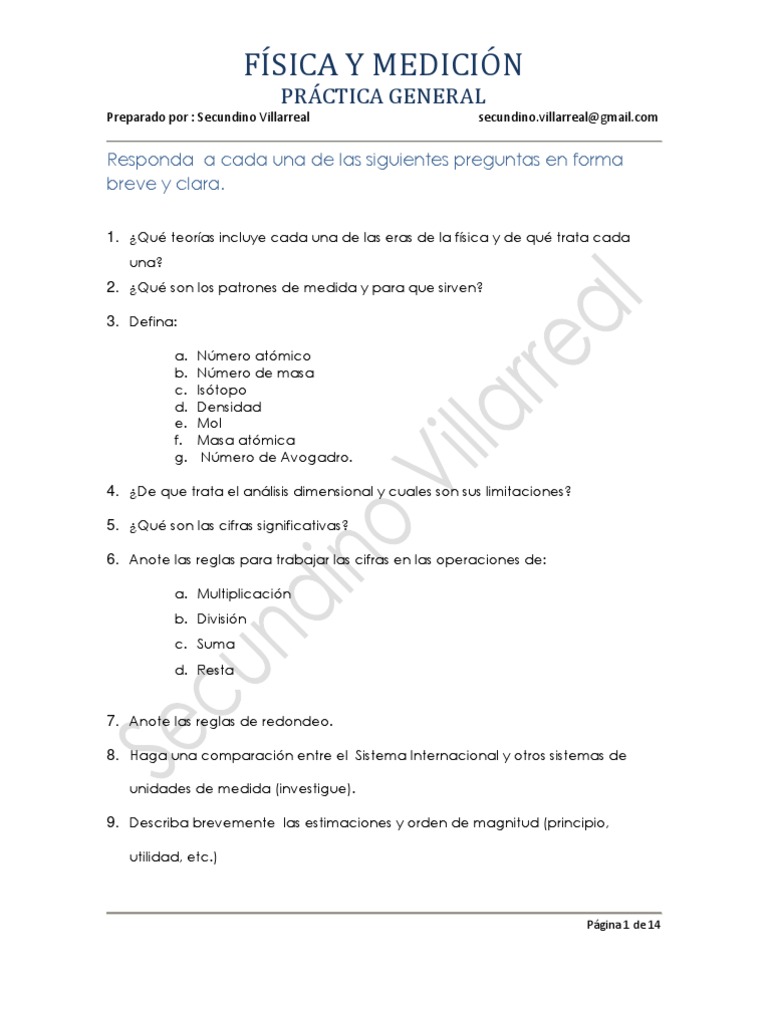 FÍSICA Y MEDICIÓN
PRÁCTICA GENERAL

Preparado por : Secundino Villarreal secundino.villarreal@gmail.com

Responda a cada una de las siguientes preguntas en forma breve y clara.

1. ¿Qué teorías incluye cada una de las eras de la física y de qué trata cada una?
2. ¿Qué son los patrones de medida y para que sirven?
3. Defina:

a. Número atómico
b. Número de masa
c. Isótopo
d. Densidad
e. Mol
f. Masa atómica
g. Número de Avogadro.

4. ¿De que trata el análisis dimensional y cuales son sus limitaciones?
5. ¿Qué son las cifras significativas?
6. Anote las reglas para trabajar las cifras en las operaciones de:

a. Multiplicación
b. División
c. Suma
d. Resta

7. Anote las reglas de redondeo.
8. Haga una comparación entre el Sistema Internacional y otros sistemas de unidades de medida (investigue).
9. Describa brevemente las estimaciones y orden de magnitud (principio, utilidad, etc.)

Secundino Villarreal

Página 1 de 14